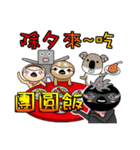 除夕來~吃

團圓飯